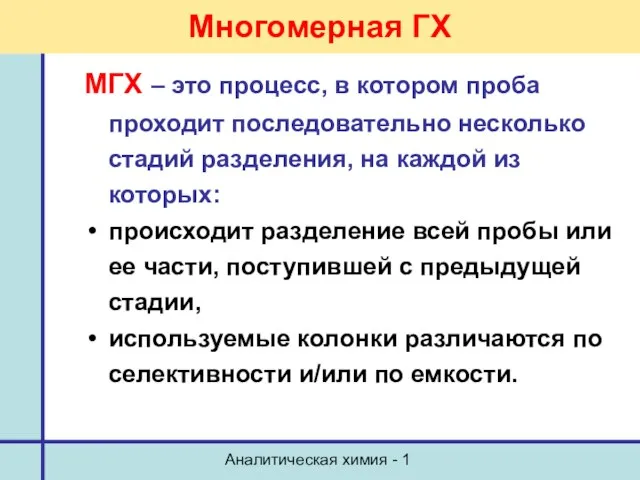 Многомерная ГХ

МГХ – это процесс, в котором проба проходит последовательно несколько стадий разделения, на каждой из которых:

• происходит разделение всей пробы или ее части, поступившей с предыдущей стадии,
• используемые колонки различаются по селективности и/или по емкости.

Аналитическая химия - 1